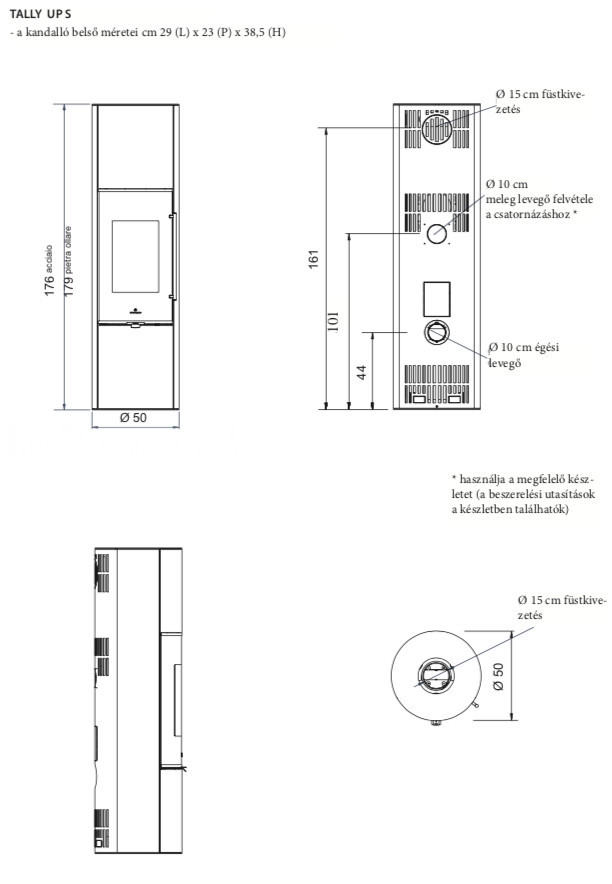 TALLY UP S
- a kandalló belső méretei cm 29 (L) x 23 (P) x 38,5 (H)

176 acciaio
179 pietra ollare

Ø 50

161

101

44

Ø 15 cm füstkivezetés

Ø 10 cm
meleg levegő felvétele a csatornázáshoz *

Ø 10 cm égési levegő

* használja a megfelelő készletet (a beszerelési utasítások a készletben találhatók)

Ø 15 cm füstkivezetés

Ø 50